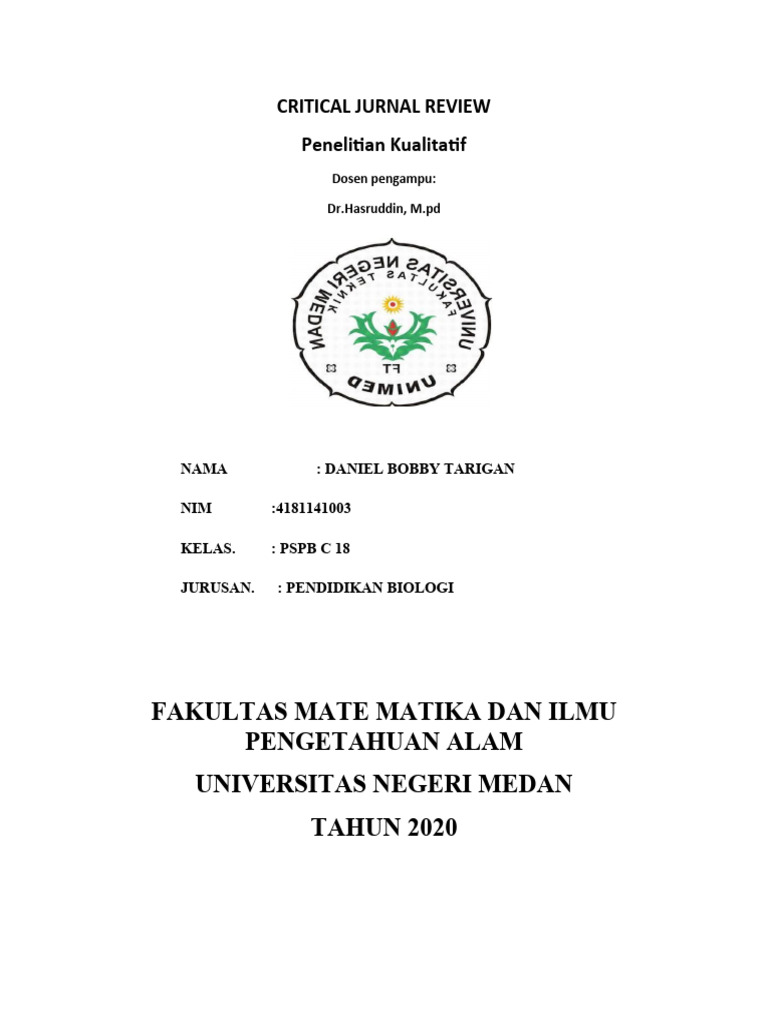 CRITICAL JURNAL REVIEW

Penelitian Kualitatif

Dosen pengampu:

Dr.Hasruddin, M.pd

UNIVERSITAS NEGERI MEDAN
FAKULTAS TEKNIK
FT
UNIMED

NAMA : DANIEL BOBBY TARIGAN

NIM :4181141003

KELAS. : PSPB C 18

JURUSAN. : PENDIDIKAN BIOLOGI

FAKULTAS MATE MATIKA DAN ILMU PENGETAHUAN ALAM

UNIVERSITAS NEGERI MEDAN

TAHUN 2020